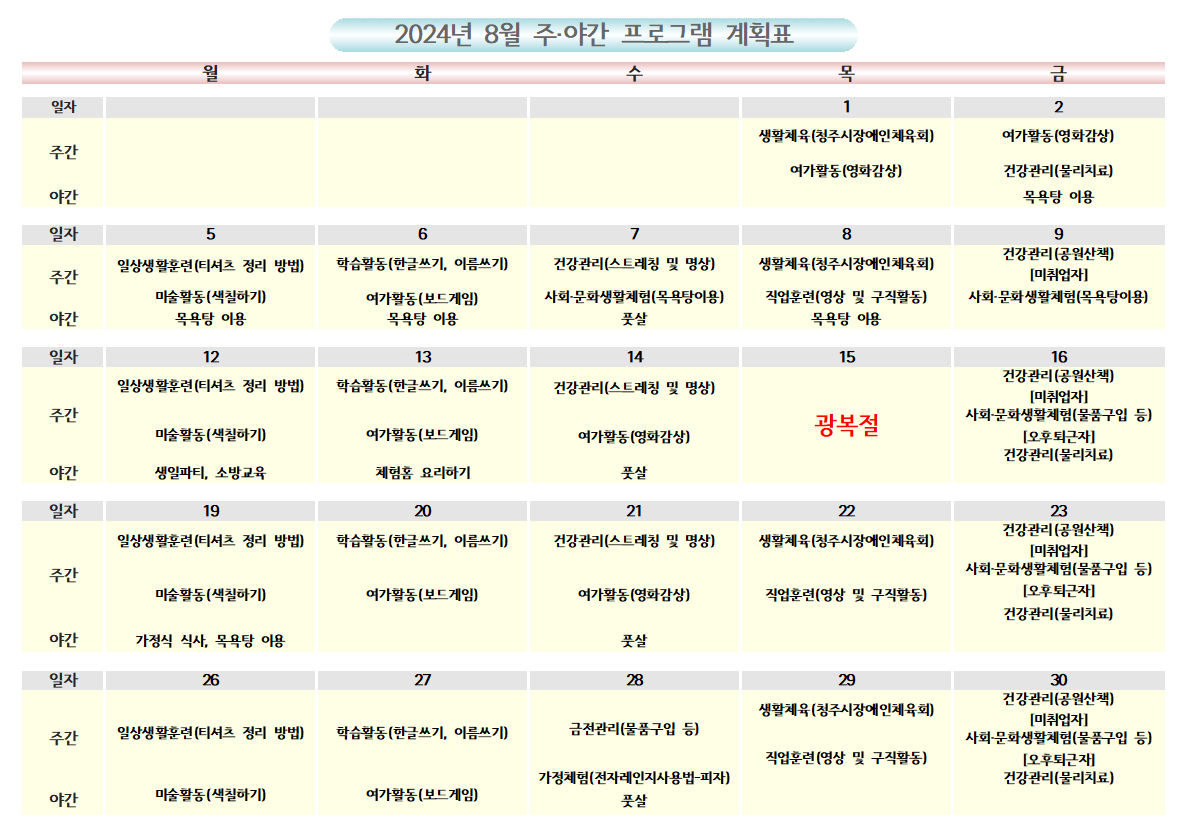 2024년 8월 주·야간 프로그램 계획표

| | 월 | 화 | 수 | 목 | 금 |
|---|---|---|---|---|---|
| 일자 | | | | 1 | 2 |
| 주간 | | | | 생활체육(청주시장애인체육회) 여가활동(영화감상) | 여가활동(영화감상) 건강관리(물리치료) |
| 야간 | | | | | 목욕탕 이용 |
| 일자 | 5 | 6 | 7 | 8 | 9 |
| 주간 | 일상생활훈련(티셔츠 정리 방법) 미술활동(색칠하기) | 학습활동(한글쓰기, 이름쓰기) 여가활동(보드게임) | 건강관리(스트레칭 및 명상) 사회·문화생활체험(목욕탕이용) | 생활체육(청주시장애인체육회) 직업훈련(영상 및 구직활동) | 건강관리(공원산책) [미취업자] 사회·문화생활체험(목욕탕이용) |
| 야간 | 목욕탕 이용 | 목욕탕 이용 | 풋살 | 목욕탕 이용 | |
| 일자 | 12 | 13 | 14 | 15 | 16 |
| 주간 | 일상생활훈련(티셔츠 정리 방법) 미술활동(색칠하기) | 학습활동(한글쓰기, 이름쓰기) 여가활동(보드게임) | 건강관리(스트레칭 및 명상) 여가활동(영화감상) | 광복절 | 건강관리(공원산책) [미취업자] 사회·문화생활체험(물품구입 등) [오후퇴근자] 건강관리(물리치료) |
| 야간 | 생일파티, 소방교육 | 체험홈 요리하기 | 풋살 | | |
| 일자 | 19 | 20 | 21 | 22 | 23 |
| 주간 | 일상생활훈련(티셔츠 정리 방법) 미술활동(색칠하기) | 학습활동(한글쓰기, 이름쓰기) 여가활동(보드게임) | 건강관리(스트레칭 및 명상) 여가활동(영화감상) | 생활체육(청주시장애인체육회) 직업훈련(영상 및 구직활동) | 건강관리(공원산책) [미취업자] 사회·문화생활체험(물품구입 등) [오후퇴근자] 건강관리(물리치료) |
| 야간 | 가정식 식사, 목욕탕 이용 | | 풋살 | | |
| 일자 | 26 | 27 | 28 | 29 | 30 |
| 주간 | 일상생활훈련(티셔츠 정리 방법) | 학습활동(한글쓰기, 이름쓰기) | 금전관리(물품구입 등) 가정체험(전자레인지사용법-피자) | 생활체육(청주시장애인체육회) 직업훈련(영상 및 구직활동) | 건강관리(공원산책) [미취업자] 사회·문화생활체험(물품구입 등) [오후퇴근자] 건강관리(물리치료) |
| 야간 | 미술활동(색칠하기) | 여가활동(보드게임) | 풋살 | | |